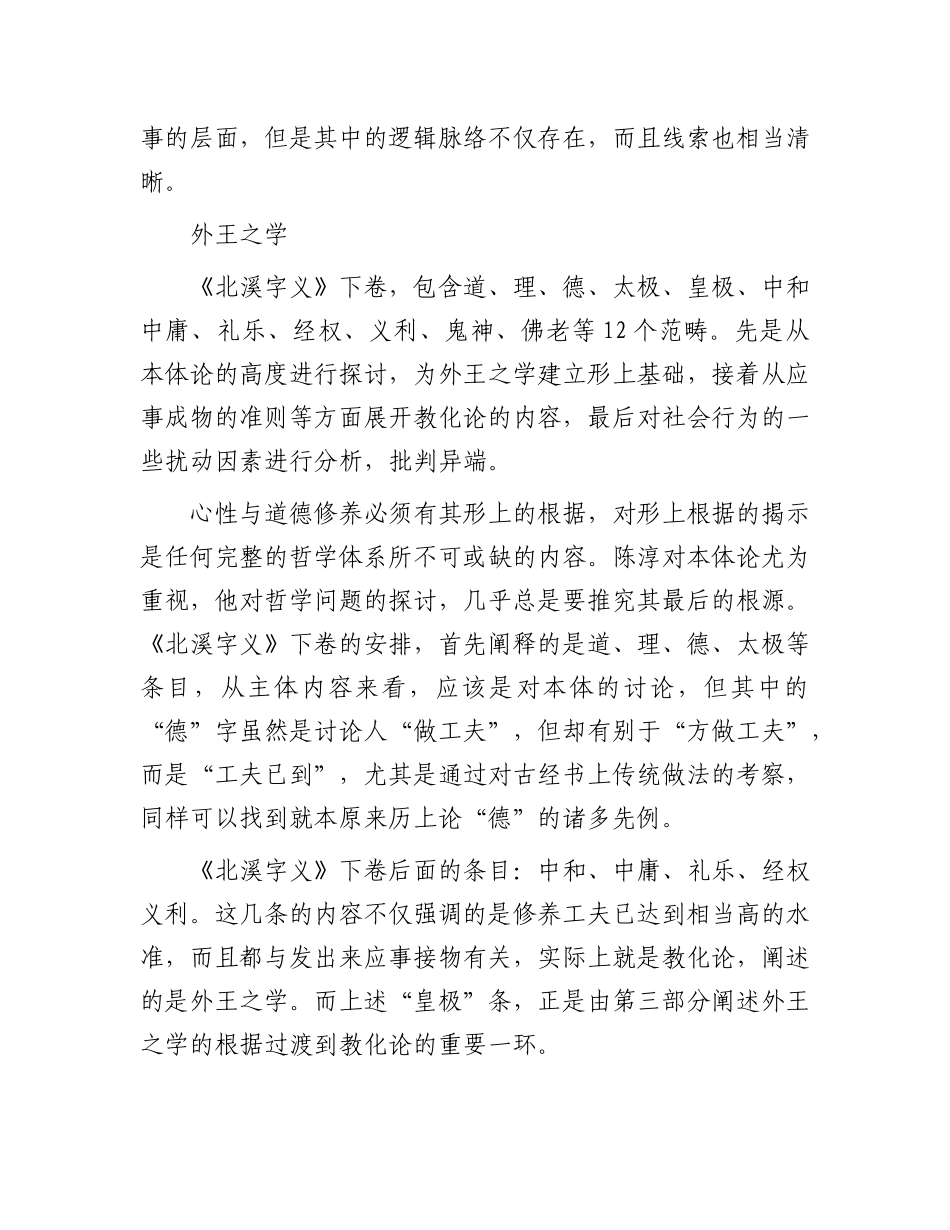 事的层面，但是其中的逻辑脉络不仅存在，而且线索也相当清晰。

外王之学

《北溪字义》下卷，包含道、理、德、太极、皇极、中和中庸、礼乐、经权、义利、鬼神、佛老等12个范畴。先是从本体论的高度进行探讨，为外王之学建立形上基础，接着从应事成物的准则等方面展开教化论的内容，最后对社会行为的一些扰动因素进行分析，批判异端。

心性与道德修养必须有其形上的根据，对形上根据的揭示是任何完整的哲学体系所不可或缺的内容。陈淳对本体论尤为重视，他对哲学问题的探讨，几乎总是要推究其最后的根源。《北溪字义》下卷的安排，首先阐释的是道、理、德、太极等条目，从主体内容来看，应该是对本体的讨论，但其中的“德”字虽然是讨论人“做工夫”，但却有别于“方做工夫”，而是“工夫已到”，尤其是通过对古经书上传统做法的考察，同样可以找到就本原来历上论“德”的诸多先例。

《北溪字义》下卷后面的条目：中和、中庸、礼乐、经权义利。这几条的内容不仅强调的是修养工夫已达到相当高的水准，而且都与发出来应事接物有关，实际上就是教化论，阐述的是外王之学。而上述“皇极”条，正是由第三部分阐述外王之学的根据过渡到教化论的重要一环。